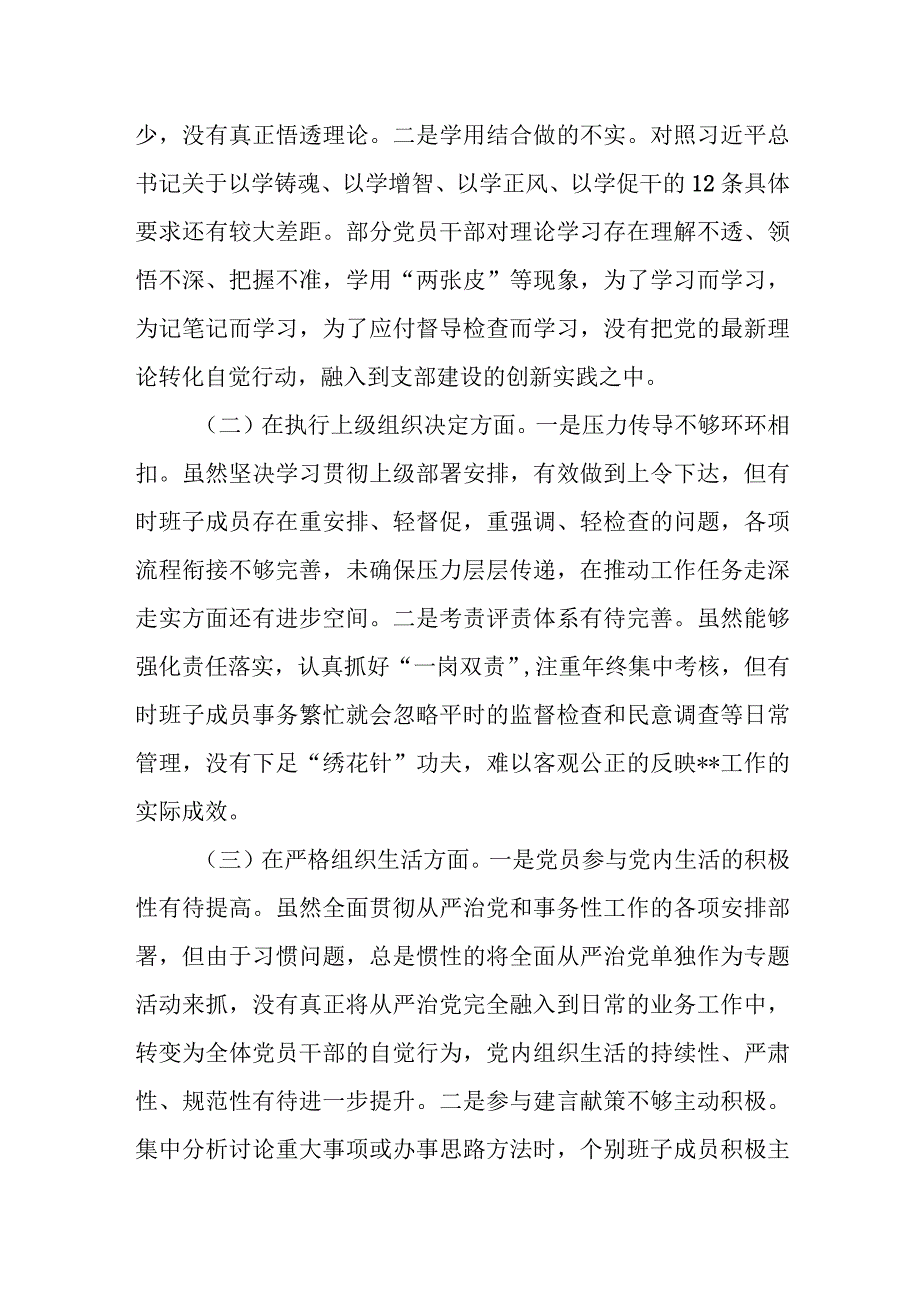 少，没有真正悟透理论。二是学用结合做的不实。对照习近平总书记关于以学铸魂、以学增智、以学正风、以学促干的12条具体要求还有较大差距。部分党员干部对理论学习存在理解不透、领悟不深、把握不准，学用“两张皮”等现象，为了学习而学习，为记笔记而学习，为了应付督导检查而学习，没有把党的最新理论转化自觉行动，融入到支部建设的创新实践之中。

（二）在执行上级组织决定方面。一是压力传导不够环环相扣。虽然坚决学习贯彻上级部署安排，有效做到上令下达，但有时班子成员存在重安排、轻督促，重强调、轻检查的问题，各项流程衔接不够完善，未确保压力层层传递，在推动工作任务走深走实方面还有进步空间。二是考责评责体系有待完善。虽然能够强化责任落实，认真抓好“一岗双责”，注重年终集中考核，但有时班子成员事务繁忙就会忽略平时的监督检查和民意调查等日常管理，没有下足“绣花针”功夫，难以客观公正的反映**工作的实际成效。

（三）在严格组织生活方面。一是党员参与党内生活的积极性有待提高。虽然全面贯彻从严治党和事务性工作的各项安排部署，但由于习惯问题，总是惯性的将全面从严治党单独作为专题活动来抓，没有真正将从严治党完全融入到日常的业务工作中，转变为全体党员干部的自觉行为，党内组织生活的持续性、严肃性、规范性有待进一步提升。二是参与建言献策不够主动积极。集中分析讨论重大事项或办事思路方法时，个别班子成员积极主